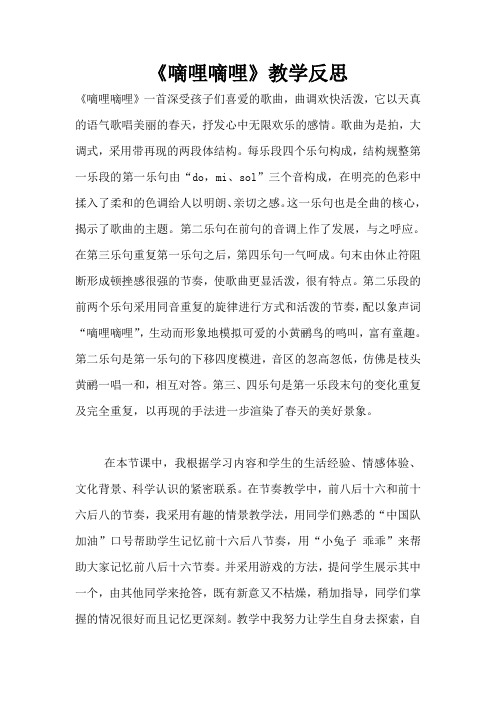 《嘀哩嘀哩》教学反思

《嘀哩嘀哩》一首深受孩子们喜爱的歌曲，曲调欢快活泼，它以天真的语气歌唱美丽的春天，抒发心中无限欢乐的感情。歌曲为是拍，大调式，采用带再现的两段体结构。每乐段四个乐句构成，结构规整第一乐段的第一乐句由“do，mi、sol”三个音构成，在明亮的色彩中揉入了柔和的色调给人以明朗、亲切之感。这一乐句也是全曲的核心，揭示了歌曲的主题。第二乐句在前句的音调上作了发展，与之呼应。在第三乐句重复第一乐句之后，第四乐句一气呵成。句末由休止符阻断形成顿挫感很强的节奏，使歌曲更显活泼，很有特点。第二乐段的前两个乐句采用同音重复的旋律进行方式和活泼的节奏，配以象声词“嘀哩嘀哩”，生动而形象地模拟可爱的小黄鹂鸟的鸣叫，富有童趣。第二乐句是第一乐句的下移四度模进，音区的忽高忽低，仿佛是枝头黄鹂一唱一和，相互对答。第三、四乐句是第一乐段末句的变化重复及完全重复，以再现的手法进一步渲染了春天的美好景象。

在本节课中，我根据学习内容和学生的生活经验、情感体验、文化背景、科学认识的紧密联系。在节奏教学中，前八后十六和前十六后八的节奏，我采用有趣的情景教学法，用同学们熟悉的“中国队加油”口号帮助学生记忆前十六后八节奏，用“小兔子 乖乖”来帮助大家记忆前八后十六节奏。并采用游戏的方法，提问学生展示其中一个，由其他同学来抢答，既有新意又不枯燥，稍加指导，同学们掌握的情况很好而且记忆更深刻。教学中我努力让学生自身去探索，自